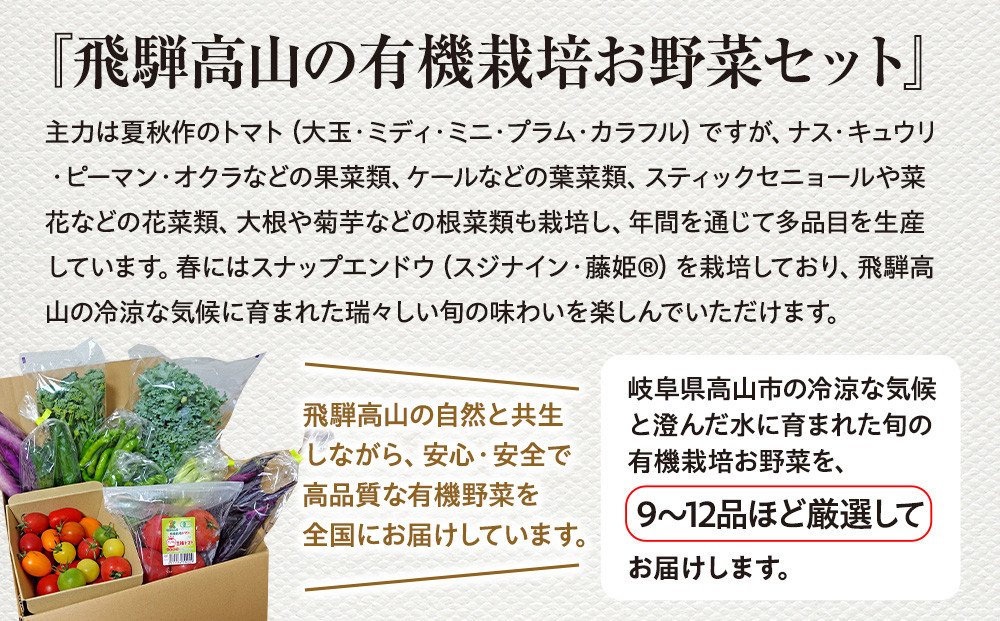 『飛騨高山の有機栽培お野菜セット』

主力は夏秋作のトマト（大玉・ミディ・ミニ・プラム・カラフル）ですが、ナス・キュウリ・ピーマン・オクラなどの果菜類、ケールなどの葉菜類、スティックセニョールや菜花などの花菜類、大根や菊芋などの根菜類も栽培し、年間を通じて多品目を生産しています。春にはスナップエンドウ（スジナイン・藤姫®）を栽培しており、飛騨高山の冷涼な気候に育まれた瑞々しい旬の味わいを楽しんでいただけます。

飛騨高山の自然と共生しながら、安心・安全で高品質な有機野菜を全国にお届けしています。

岐阜県高山市の冷涼な気候と澄んだ水に育まれた旬の有機栽培お野菜を、

9〜12品ほど厳選して

お届けします。